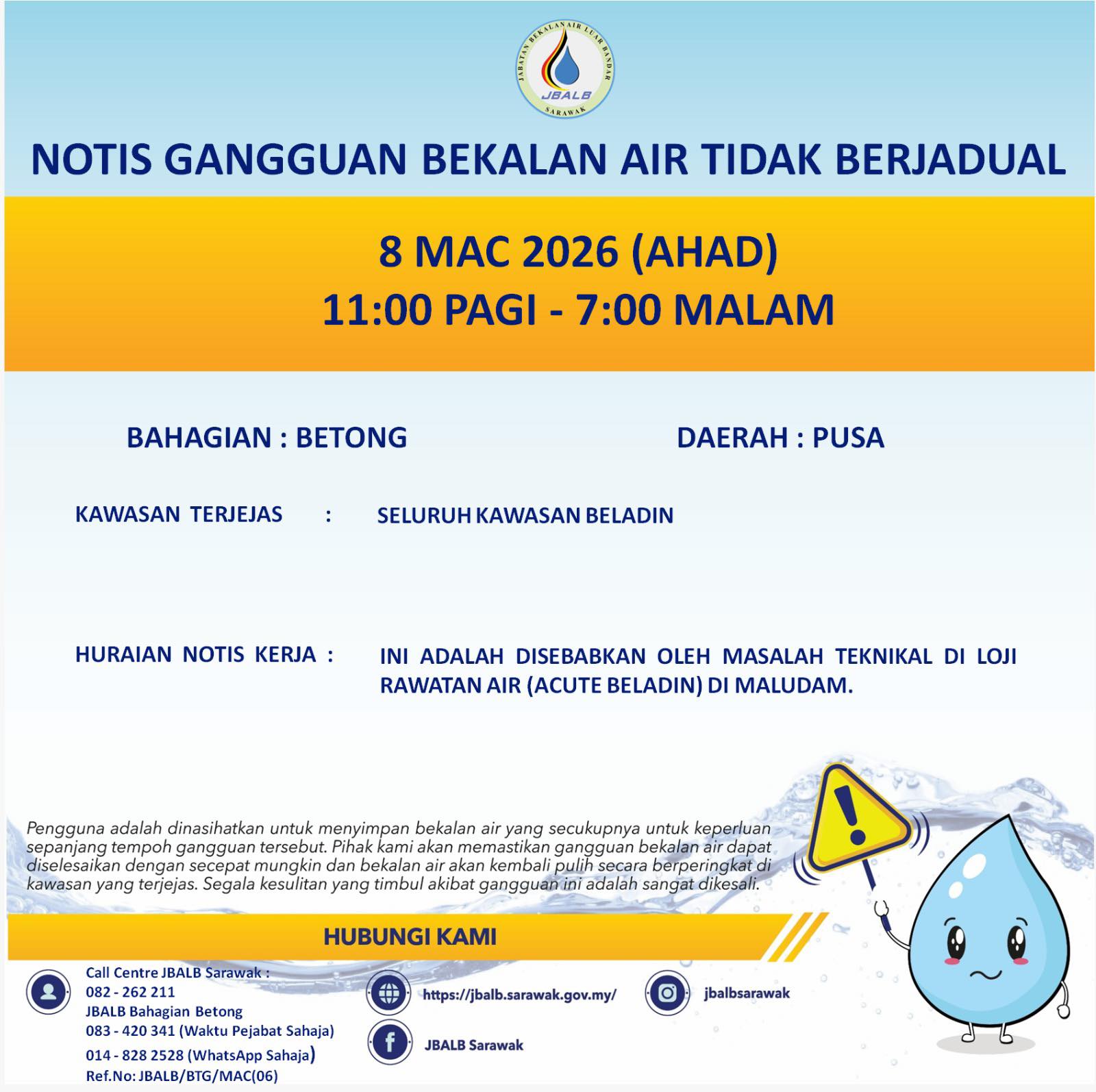 JABATAN BEKALAN AIR LUAR BANDAR
JBALB
SARAWAK

NOTIS GANGGUAN BEKALAN AIR TIDAK BERJADUAL

8 MAC 2026 (AHAD)
11:00 PAGI - 7:00 MALAM

BAHAGIAN : BETONG

DAERAH : PUSA

KAWASAN TERJEJAS : SELURUH KAWASAN BELADIN

HURAIAN NOTIS KERJA : INI ADALAH DISEBABKAN OLEH MASALAH TEKNIKAL DI LOJI RAWATAN AIR (ACUTE BELADIN) DI MALUDAM.

Pengguna adalah dinasihatkan untuk menyimpan bekalan air yang secukupnya untuk keperluan sepanjang tempoh gangguan tersebut. Pihak kami akan memastikan gangguan bekalan air dapat diselesaikan dengan secepat mungkin dan bekalan air akan kembali pulih secara berperingkat di kawasan yang terjejas. Segala kesulitan yang timbul akibat gangguan ini adalah sangat dikesali.

HUBUNGI KAMI

Call Centre JBALB Sarawak :
082 - 262 211
JBALB Bahagian Betong
083 - 420 341 (Waktu Pejabat Sahaja)
014 - 828 2528 (WhatsApp Sahaja)
Ref.No: JBALB/BTG/MAC(06)

https://jbalb.sarawak.gov.my/

JBALB Sarawak

jbalbsarawak